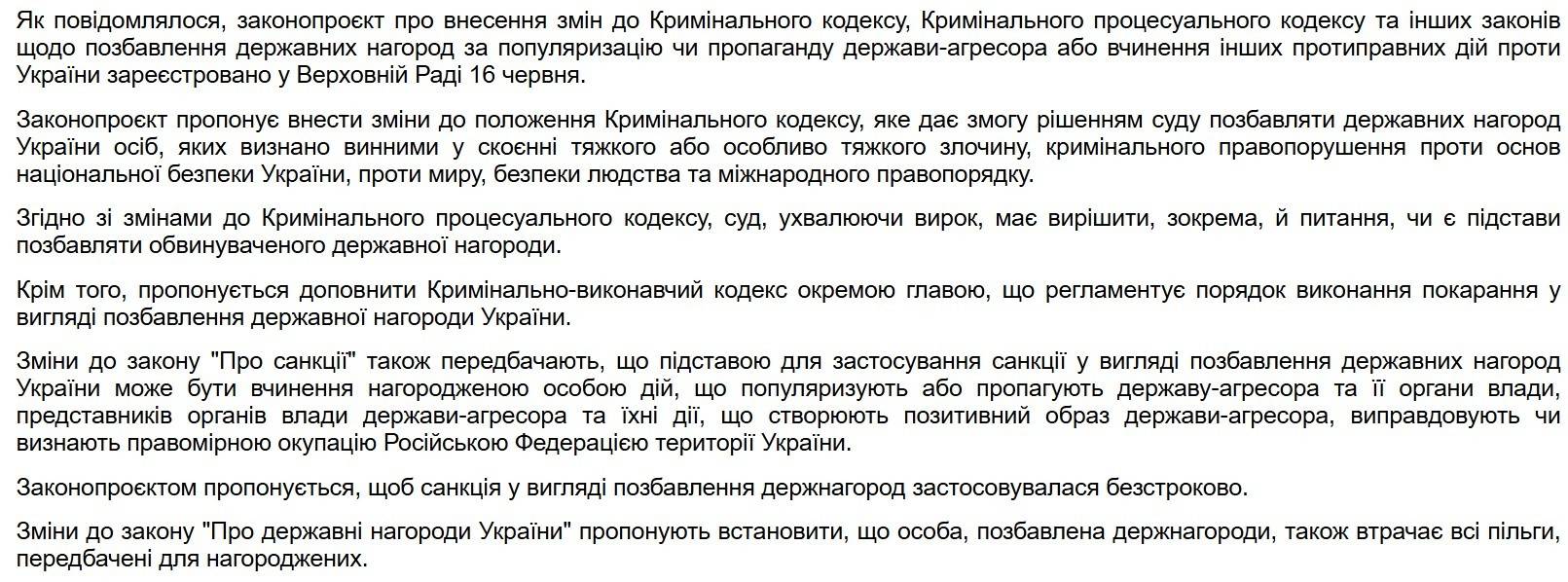 Як повідомлялося, законопроєкт про внесення змін до Кримінального кодексу, Кримінального процесуального кодексу та інших законів щодо позбавлення державних нагород за популяризацію чи пропаганду держави-агресора або вчинення інших протиправних дій проти України зареєстровано у Верховній Раді 16 червня.

Законопроєкт пропонує внести зміни до положення Кримінального кодексу, яке дає змогу рішенням суду позбавляти державних нагород України осіб, яких визнано винними у скоєнні тяжкого або особливо тяжкого злочину, кримінального правопорушення проти основ національної безпеки України, проти миру, безпеки людства та міжнародного правопорядку.

Згідно зі змінами до Кримінального процесуального кодексу, суд, ухвалюючи вирок, має вирішити, зокрема, й питання, чи є підстави позбавляти обвинуваченого державної нагороди.

Крім того, пропонується доповнити Кримінально-виконавчий кодекс окремою главою, що регламентує порядок виконання покарання у вигляді позбавлення державної нагороди України.

Зміни до закону "Про санкції" також передбачають, що підставою для застосування санкції у вигляді позбавлення державних нагород України може бути вчинення нагородженою особою дій, що популяризують або пропагують державу-агресора та її органи влади, представників органів влади держави-агресора та їхні дії, що створюють позитивний образ держави-агресора, виправдовують чи визнають правомірною окупацію Російською Федерацією території України.

Законопроєктом пропонується, щоб санкція у вигляді позбавлення держнагород застосовувалася безстроково.

Зміни до закону "Про державні нагороди України" пропонують встановити, що особа, позбавлена держнагороди, також втрачає всі пільги, передбачені для нагороджених.